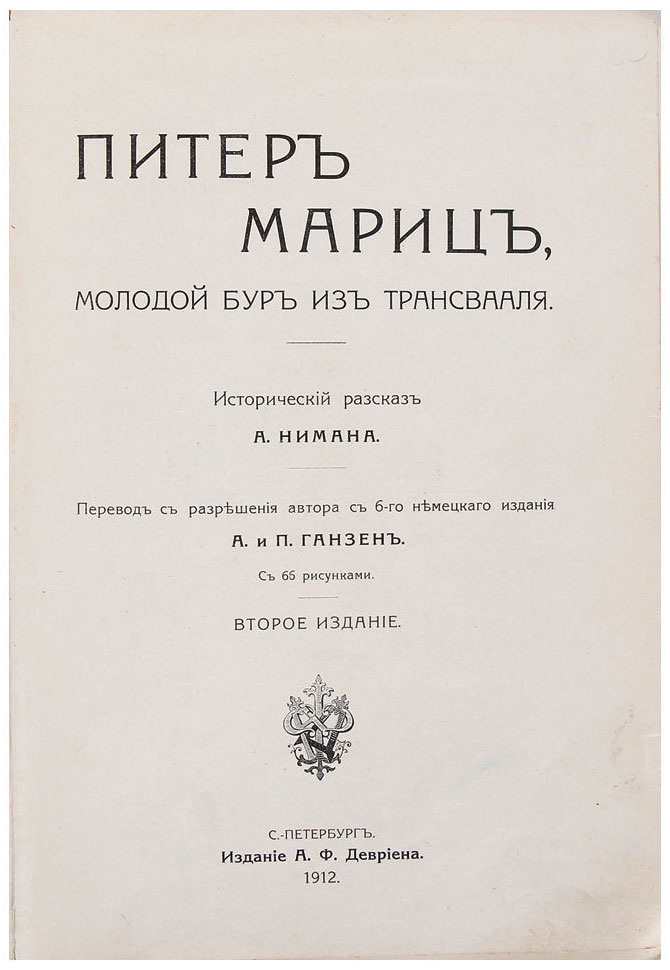 ПИТЕРЪ МАРИЦЪ,
МОЛОДОЙ БУРЪ ИЗЪ ТРАНСВААЛЯ.

Историческій разсказъ
А. НИМАНА.

Переводъ съ разрѣшенія автора съ 6-го нѣмецкаго изданія
А. и П. ГАНЗЕНЪ.
Съ 66 рисунками.

ВТОРОЕ ИЗДАНІЕ.

С.-ПЕТЕРБУРГЪ.
Изданіе А. Ф. Девріена.
1912.